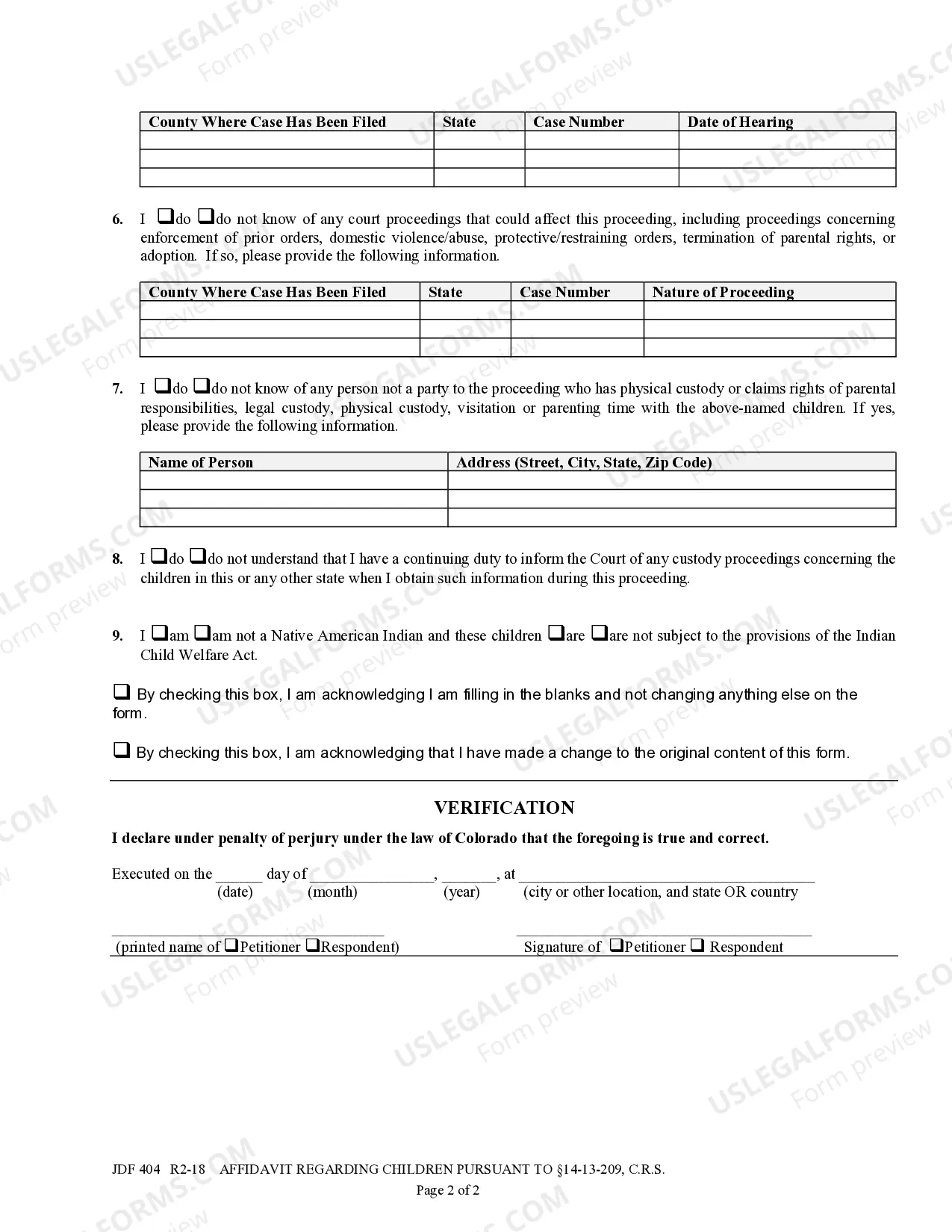 | County Where Case Has Been Filed | State | Case Number | Date of Hearing |
|---|---|---|---|
| | | | |
| | | | |
| | | | |

6. I ☐do ☐do not know of any court proceedings that could affect this proceeding, including proceedings concerning enforcement of prior orders, domestic violence/abuse, protective/restraining orders, termination of parental rights, or adoption. If so, please provide the following information.

| County Where Case Has Been Filed | State | Case Number | Nature of Proceeding |
|---|---|---|---|
| | | | |
| | | | |
| | | | |

7. I ☐do ☐do not know of any person not a party to the proceeding who has physical custody or claims rights of parental responsibilities, legal custody, physical custody, visitation or parenting time with the above-named children. If yes, please provide the following information.

| Name of Person | Address (Street, City, State, Zip Code) |
|---|---|
| | |
| | |
| | |

8. I ☐do ☐do not understand that I have a continuing duty to inform the Court of any custody proceedings concerning the children in this or any other state when I obtain such information during this proceeding.

9. I ☐am ☐am not a Native American Indian and these children ☐are ☐are not subject to the provisions of the Indian Child Welfare Act.

☐ By checking this box, I am acknowledging I am filling in the blanks and not changing anything else on the form.

☐ By checking this box, I am acknowledging that I have made a change to the original content of this form.

VERIFICATION

I declare under penalty of perjury under the law of Colorado that the foregoing is true and correct.

Executed on the ____ day of ____, ____, at ____
(date) (month) (year) (city or other location, and state OR country

____
(printed name of ☐Petitioner ☐Respondent)

____
Signature of ☐Petitioner ☐ Respondent

JDF 404 R2-18 AFFIDAVIT REGARDING CHILDREN PURSUANT TO §14-13-209, C.R.S.
Page 2 of 2

USLEGALFORMS.COM Form preview